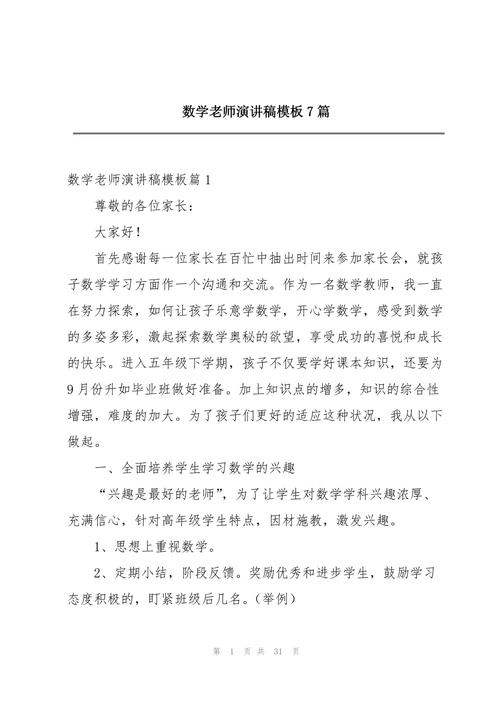 数学老师演讲稿模板7篇

数学老师演讲稿模板篇1

尊敬的各位家长：

大家好！

首先感谢每一位家长在百忙中抽出时间来参加家长会，就孩子数学学习方面作一个沟通和交流。作为一名数学教师，我一直在努力探索，如何让孩子乐意学数学，开心学数学，感受到数学的多姿多彩，激起探索数学奥秘的欲望，享受成功的喜悦和成长的快乐。进入五年级下学期，孩子不仅要学好课本知识，还要为9月份升如毕业班做好准备。加上知识点的增多，知识的综合性增强，难度的加大。为了孩子们更好的适应这种状况，我从以下做起。

一、全面培养学生学习数学的兴趣

“兴趣是最好的老师”，为了让学生对数学学科兴趣浓厚、充满信心，针对高年级学生特点，因材施教，激发兴趣。

1、思想上重视数学。

2、定期小结，阶段反馈。奖励优秀和进步学生，鼓励学习态度积极的，盯紧班级后几名。(举例)

第 1 页 共 31 页